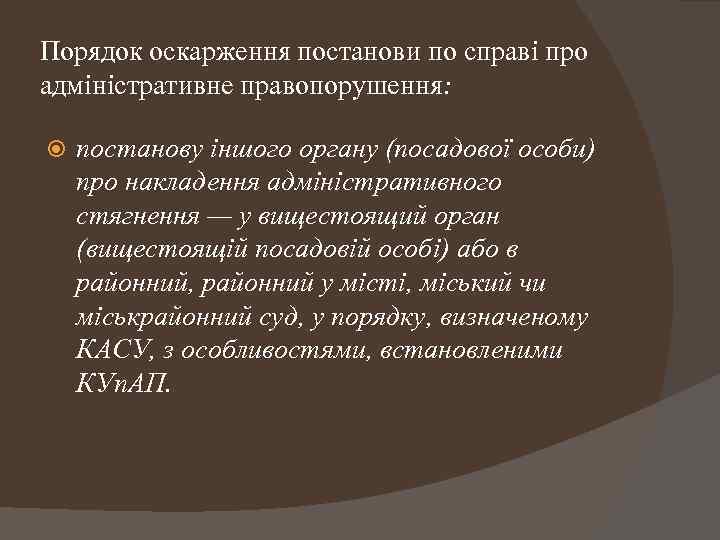 Порядок оскарження постанови по справі про адміністративне правопорушення:

постанову іншого органу (посадової особи) про накладення адміністративного стягнення — у вищестоящий орган (вищестоящій посадовій особі) або в районний, районний у місті, міський чи міськрайонний суд, у порядку, визначеному КАСУ, з особливостями, встановленими КУпАП.